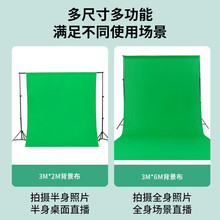 多尺寸多功能
满足不同使用场景

3M*2M背景布

拍摄半身照片
半身桌面直播

3M*6M背景布

拍摄全身照片
全身场景直播